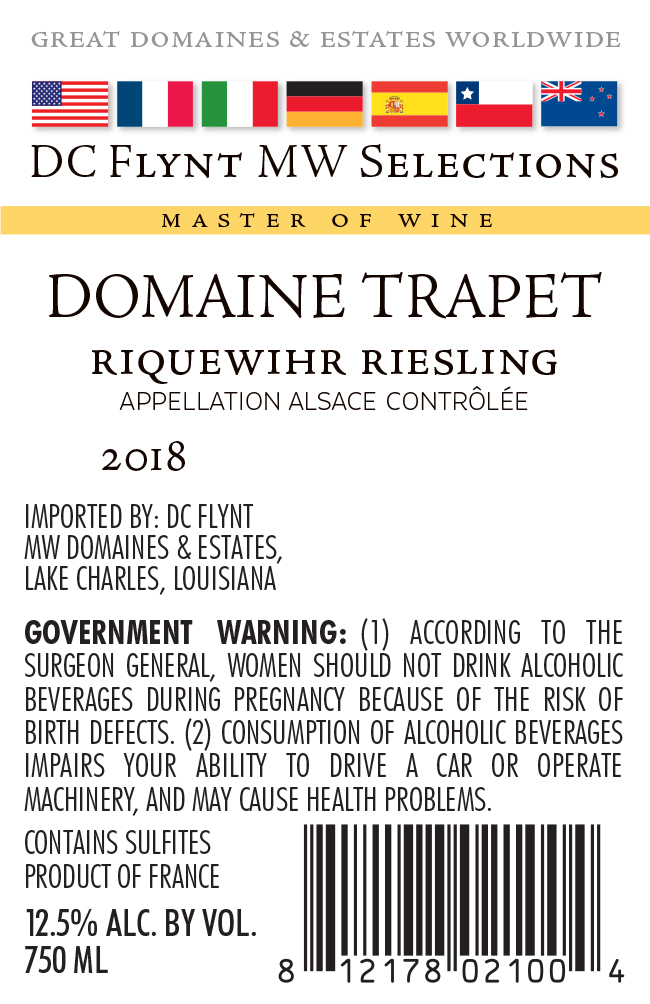 GREAT DOMAINES & ESTATES WORLDWIDE

DC Flynt MW Selections

MASTER OF WINE

DOMAINE TRAPET

RIQUEWIHR RIESLING

APPELLATION ALSACE CONTRÔLÉE

2018

IMPORTED BY: DC FLYNT MW DOMAINES & ESTATES, LAKE CHARLES, LOUISIANA

GOVERNMENT WARNING: (1) ACCORDING TO THE SURGEON GENERAL, WOMEN SHOULD NOT DRINK ALCOHOLIC BEVERAGES DURING PREGNANCY BECAUSE OF THE RISK OF BIRTH DEFECTS. (2) CONSUMPTION OF ALCOHOLIC BEVERAGES IMPAIRS YOUR ABILITY TO DRIVE A CAR OR OPERATE MACHINERY, AND MAY CAUSE HEALTH PROBLEMS.

CONTAINS SULFITES
PRODUCT OF FRANCE

12.5% ALC. BY VOL.
750 ML

8 12178 02100 4